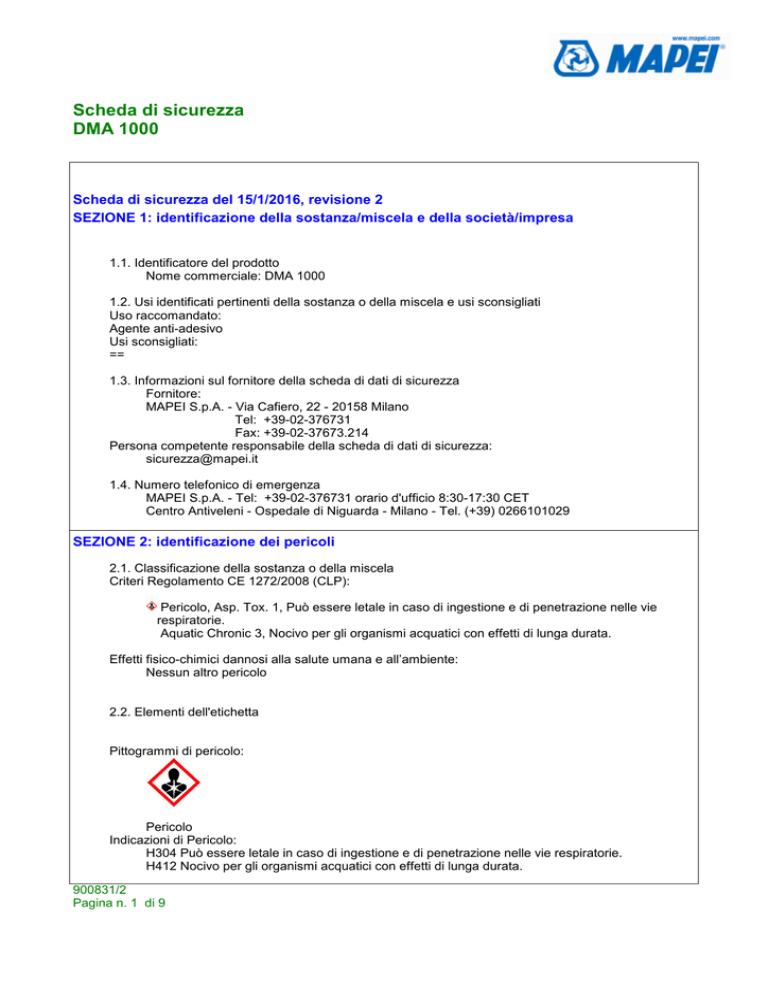 www.mapei.com
MAPEI

Scheda di sicurezza
DMA 1000

Scheda di sicurezza del 15/1/2016, revisione 2
SEZIONE 1: identificazione della sostanza/miscela e della società/impresa

1.1. Identificatore del prodotto
Nome commerciale: DMA 1000

1.2. Usi identificati pertinenti della sostanza o della miscela e usi sconsigliati
Uso raccomandato:
Agente anti-adesivo
Usi sconsigliati:
==

1.3. Informazioni sul fornitore della scheda di dati di sicurezza
Fornitore:
MAPEI S.p.A. - Via Cafiero, 22 - 20158 Milano
Tel: +39-02-376731
Fax: +39-02-37673.214
Persona competente responsabile della scheda di dati di sicurezza:
sicurezza@mapei.it

1.4. Numero telefonico di emergenza
MAPEI S.p.A. - Tel: +39-02-376731 orario d'ufficio 8:30-17:30 CET
Centro Antiveleni - Ospedale di Niguarda - Milano - Tel. (+39) 0266101029

SEZIONE 2: identificazione dei pericoli

2.1. Classificazione della sostanza o della miscela
Criteri Regolamento CE 1272/2008 (CLP):

Pericolo, Asp. Tox. 1, Può essere letale in caso di ingestione e di penetrazione nelle vie respiratorie.
Aquatic Chronic 3, Nocivo per gli organismi acquatici con effetti di lunga durata.

Effetti fisico-chimici dannosi alla salute umana e all'ambiente:
Nessun altro pericolo

2.2. Elementi dell'etichetta

Pittogrammi di pericolo:

Pericolo
Indicazioni di Pericolo:
H304 Può essere letale in caso di ingestione e di penetrazione nelle vie respiratorie.
H412 Nocivo per gli organismi acquatici con effetti di lunga durata.

900831/2
Pagina n. 1 di 9